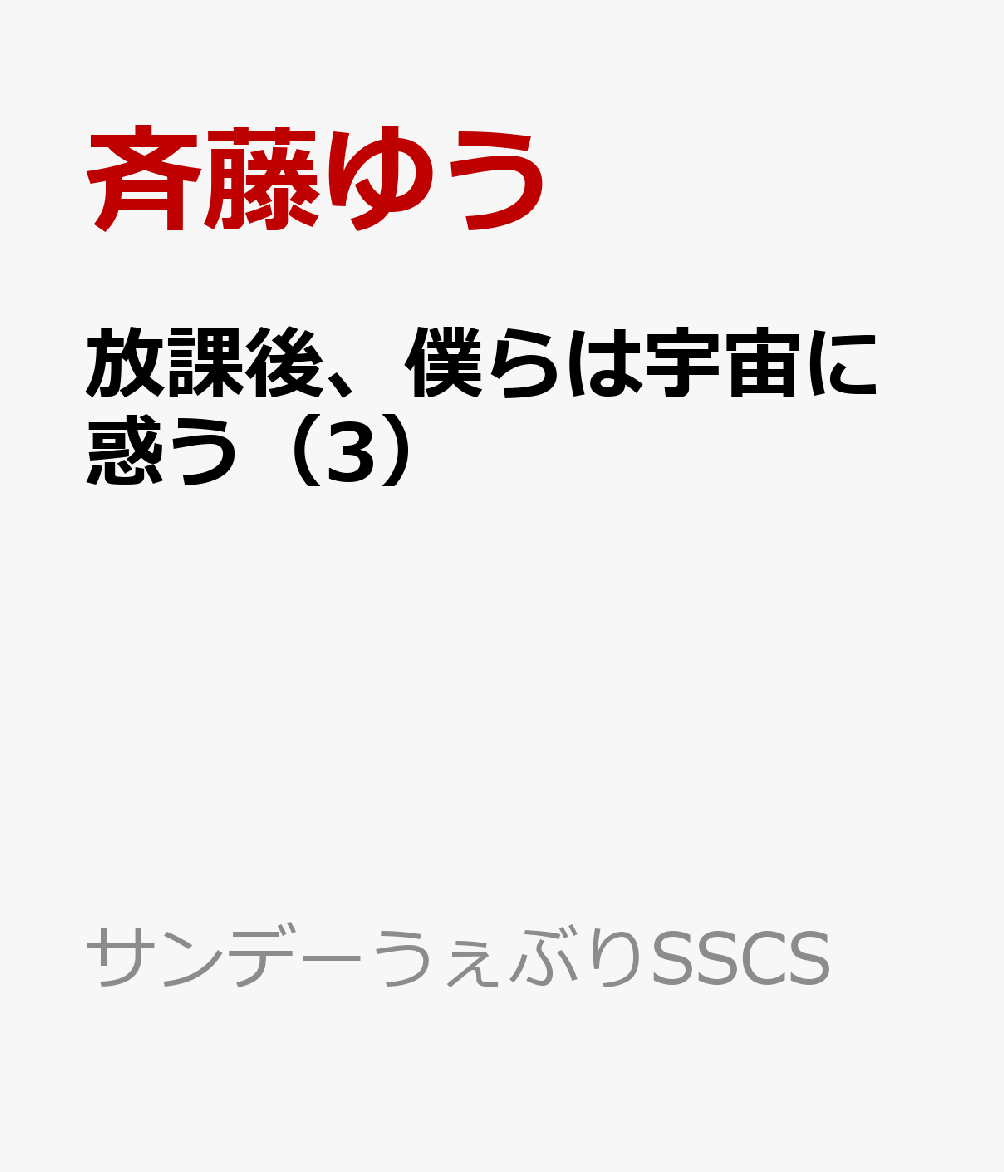 斉藤ゆう

放課後、僕らは宇宙に惑う（3）

サンデーうぇぶりSSCS